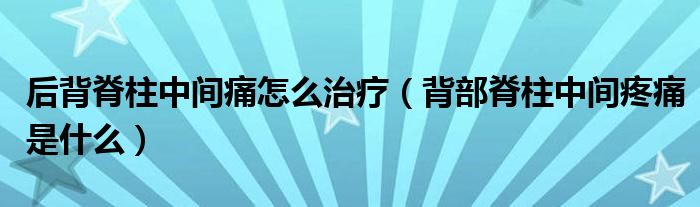 后背脊柱中间痛怎么治疗（背部脊柱中间疼痛是什么）